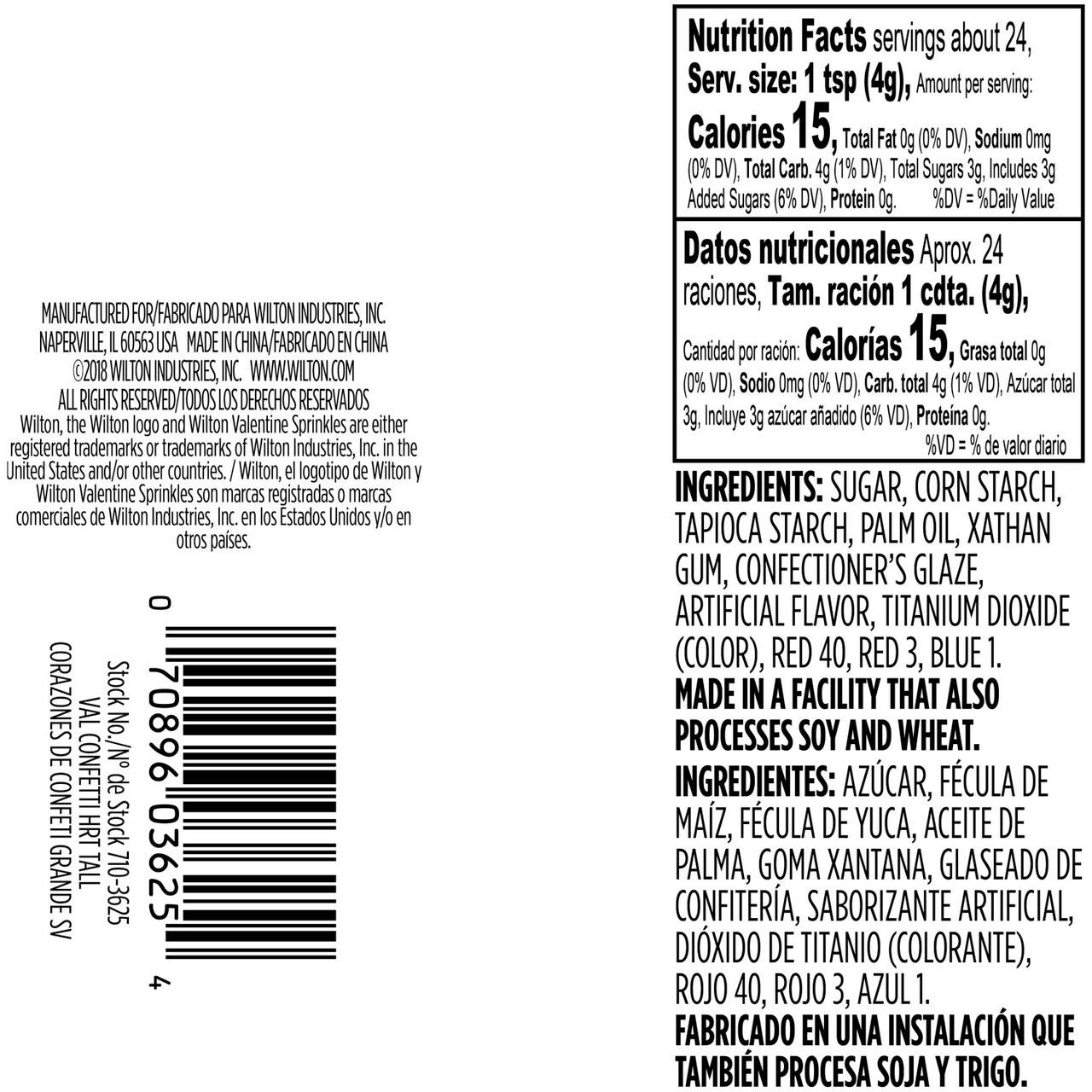 MANUFACTURED FOR/FABRICADO PARA WILTON INDUSTRIES, INC. NAPERVILLE, IL 60563 USA MADE IN CHINA/FABRICADO EN CHINA ©2018 WILTON INDUSTRIES, INC. WWW.WILTON.COM ALL RIGHTS RESERVED/TODOS LOS DERECHOS RESERVADOS Wilton, the Wilton logo and Wilton Valentine Sprinkles are either registered trademarks or trademarks of Wilton Industries, Inc. in the United States and/or other countries. / Wilton, el logotipo de Wilton y Wilton Valentine Sprinkles son marcas registradas o marcas comerciales de Wilton Industries, Inc. en los Estados Unidos y/o en otros países.

0 70896 03625 4

Stock No./Nº de Stock 710-3625
VAL CONFETTI HRT TALL
CORAZONES DE CONFETI GRANDE SV

Nutrition Facts servings about 24, Serv. size: 1 tsp (4g), Amount per serving: Calories 15, Total Fat 0g (0% DV), Sodium 0mg (0% DV), Total Carb. 4g (1% DV), Total Sugars 3g, Includes 3g Added Sugars (6% DV), Protein 0g. %DV = %Daily Value

Datos nutricionales Aprox. 24 raciones, Tam. ración 1 cdta. (4g), Cantidad por ración: Calorías 15, Grasa total 0g (0% VD), Sodio 0mg (0% VD), Carb. total 4g (1% VD), Azúcar total 3g, Incluye 3g azúcar añadido (6% VD), Proteína 0g. %VD = % de valor diario

INGREDIENTS: SUGAR, CORN STARCH, TAPIOCA STARCH, PALM OIL, XATHAN GUM, CONFECTIONER'S GLAZE, ARTIFICIAL FLAVOR, TITANIUM DIOXIDE (COLOR), RED 40, RED 3, BLUE 1.
MADE IN A FACILITY THAT ALSO PROCESSES SOY AND WHEAT.
INGREDIENTES: AZÚCAR, FÉCULA DE MAÍZ, FÉCULA DE YUCA, ACEITE DE PALMA, GOMA XANTANA, GLASEADO DE CONFITERÍA, SABORIZANTE ARTIFICIAL, DIÓXIDO DE TITANIO (COLORANTE), ROJO 40, ROJO 3, AZUL 1.
FABRICADO EN UNA INSTALACIÓN QUE TAMBIÉN PROCESA SOJA Y TRIGO.